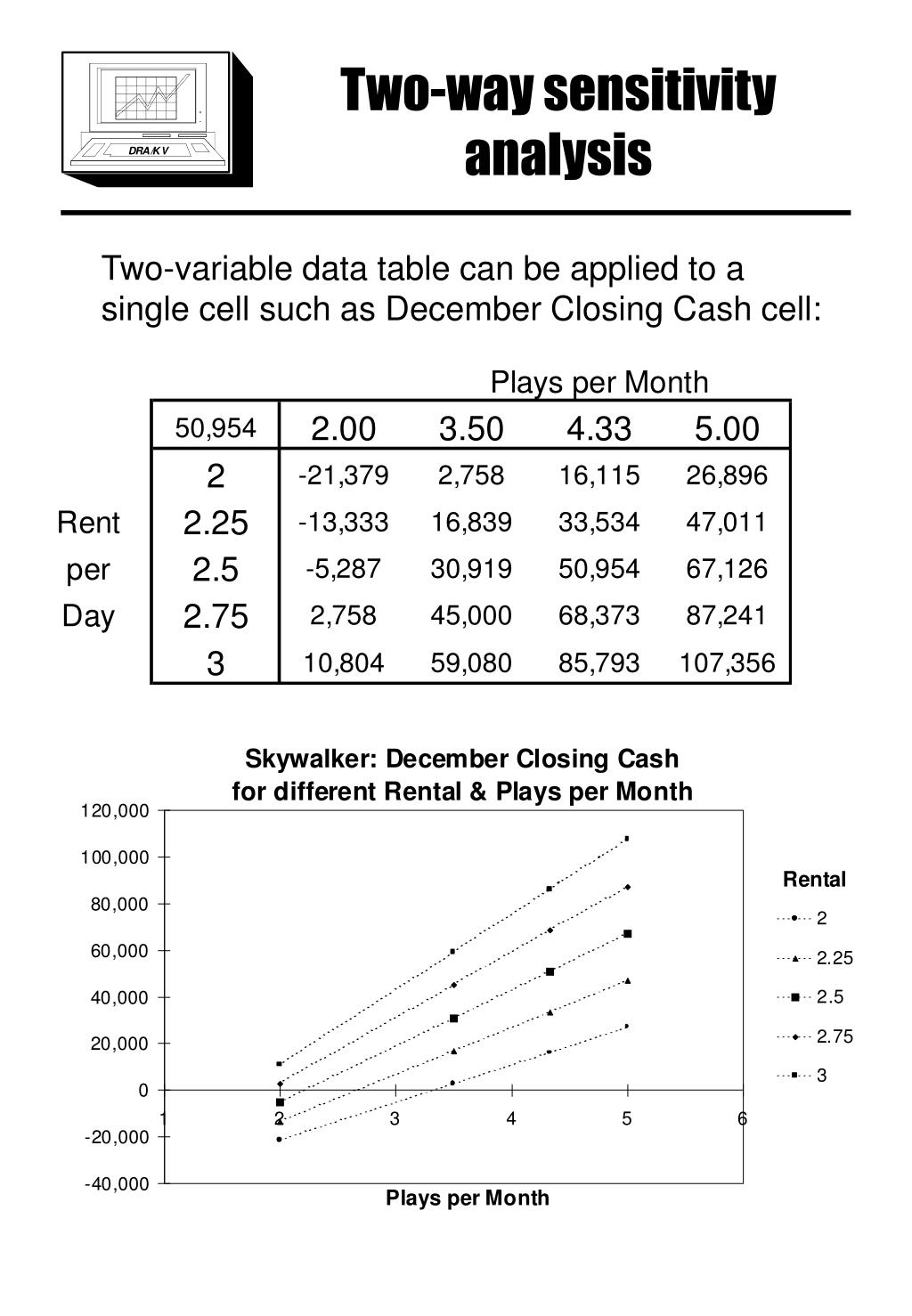 DRA/KV

Two-way sensitivity analysis

Two-variable data table can be applied to a single cell such as December Closing Cash cell:

Plays per Month

| | 50,954 | 2.00 | 3.50 | 4.33 | 5.00 |
|---|---|---|---|---|---|
| | 2 | -21,379 | 2,758 | 16,115 | 26,896 |
| Rent | 2.25 | -13,333 | 16,839 | 33,534 | 47,011 |
| per | 2.5 | -5,287 | 30,919 | 50,954 | 67,126 |
| Day | 2.75 | 2,758 | 45,000 | 68,373 | 87,241 |
| | 3 | 10,804 | 59,080 | 85,793 | 107,356 |

Skywalker: December Closing Cash for different Rental & Plays per Month

120,000
100,000
80,000
60,000
40,000
20,000
0
-20,000
-40,000

1 2 3 4 5 6

Plays per Month

Rental
2
2.25
2.5
2.75
3